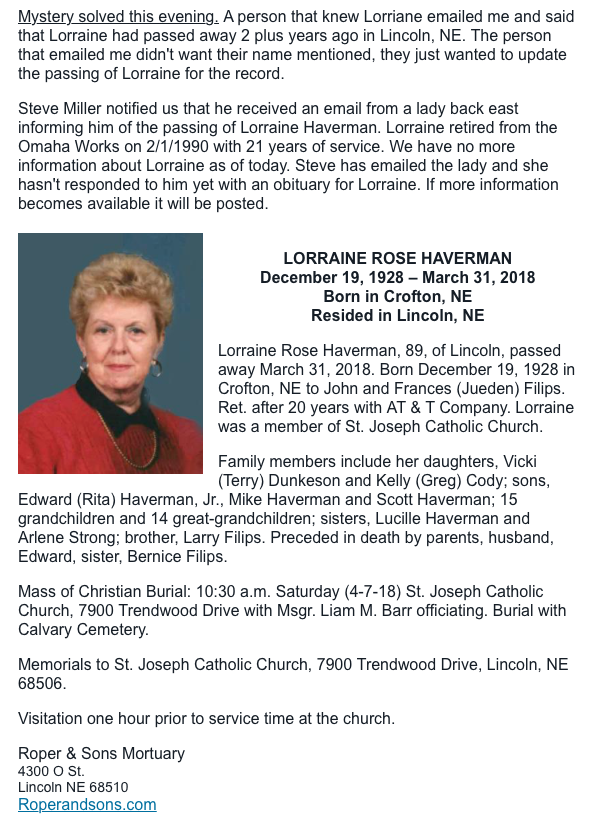 Mystery solved this evening. A person that knew Lorriane emailed me and said that Lorraine had passed away 2 plus years ago in Lincoln, NE. The person that emailed me didn't want their name mentioned, they just wanted to update the passing of Lorraine for the record.

Steve Miller notified us that he received an email from a lady back east informing him of the passing of Lorraine Haverman. Lorraine retired from the Omaha Works on 2/1/1990 with 21 years of service. We have no more information about Lorraine as of today. Steve has emailed the lady and she hasn't responded to him yet with an obituary for Lorraine. If more information becomes available it will be posted.

LORRAINE ROSE HAVERMAN
December 19, 1928 – March 31, 2018
Born in Crofton, NE
Resided in Lincoln, NE

Lorraine Rose Haverman, 89, of Lincoln, passed away March 31, 2018. Born December 19, 1928 in Crofton, NE to John and Frances (Jueden) Filips. Ret. after 20 years with AT & T Company. Lorraine was a member of St. Joseph Catholic Church.

Family members include her daughters, Vicki (Terry) Dunkeson and Kelly (Greg) Cody; sons, Edward (Rita) Haverman, Jr., Mike Haverman and Scott Haverman; 15 grandchildren and 14 great-grandchildren; sisters, Lucille Haverman and Arlene Strong; brother, Larry Filips. Preceded in death by parents, husband, Edward, sister, Bernice Filips.

Mass of Christian Burial: 10:30 a.m. Saturday (4-7-18) St. Joseph Catholic Church, 7900 Trendwood Drive with Msgr. Liam M. Barr officiating. Burial with Calvary Cemetery.

Memorials to St. Joseph Catholic Church, 7900 Trendwood Drive, Lincoln, NE 68506.

Visitation one hour prior to service time at the church.

Roper & Sons Mortuary
4300 O St.
Lincoln NE 68510
Roperandsons.com